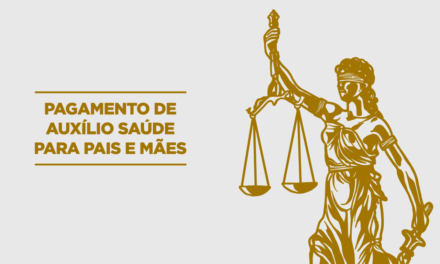 PAGAMENTO DE AUXÍLIO SAÚDE PARA PAIS E MÃES